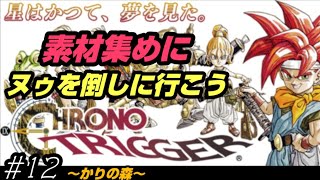 星はかつて、夢を見た。

素材集めに
ヌゥを倒しに行こう

CHRONO
TRIGGER®

#12 ～かりの森～